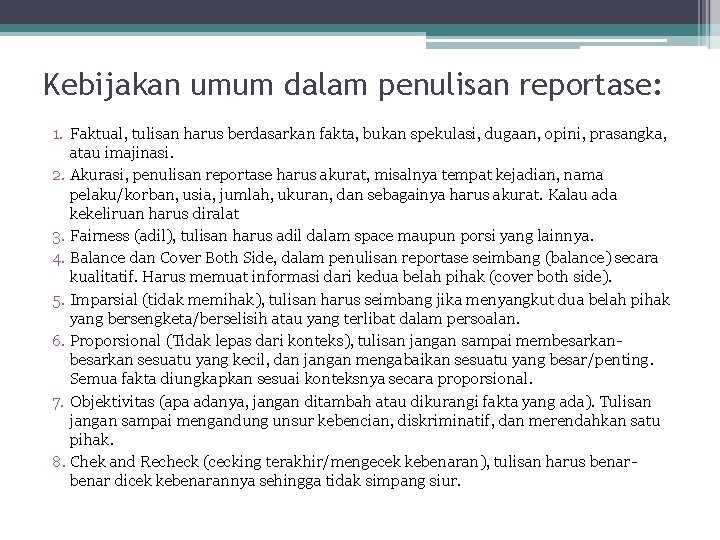 Kebijakan umum dalam penulisan reportase:

1. Faktual, tulisan harus berdasarkan fakta, bukan spekulasi, dugaan, opini, prasangka, atau imajinasi.
2. Akurasi, penulisan reportase harus akurat, misalnya tempat kejadian, nama pelaku/korban, usia, jumlah, ukuran, dan sebagainya harus akurat. Kalau ada kekeliruan harus diralat
3. Fairness (adil), tulisan harus adil dalam space maupun porsi yang lainnya.
4. Balance dan Cover Both Side, dalam penulisan reportase seimbang (balance) secara kualitatif. Harus memuat informasi dari kedua belah pihak (cover both side).
5. Imparsial (tidak memihak), tulisan harus seimbang jika menyangkut dua belah pihak yang bersengketa/berselisih atau yang terlibat dalam persoalan.
6. Proporsional (Tidak lepas dari konteks), tulisan jangan sampai membesarkan-besarkan sesuatu yang kecil, dan jangan mengabaikan sesuatu yang besar/penting. Semua fakta diungkapkan sesuai konteksnya secara proporsional.
7. Objektivitas (apa adanya, jangan ditambah atau dikurangi fakta yang ada). Tulisan jangan sampai mengandung unsur kebencian, diskriminatif, dan merendahkan satu pihak.
8. Chek and Recheck (cecking terakhir/mengecek kebenaran), tulisan harus benar-benar dicek kebenarannya sehingga tidak simpang siur.